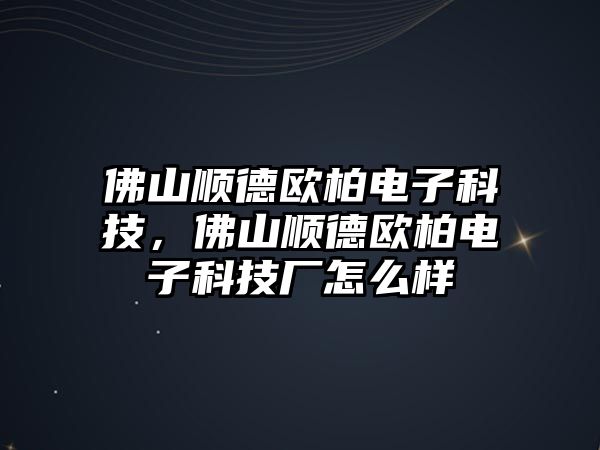 佛山顺德欧柏电子科技，佛山顺德欧柏电子科技厂怎么样